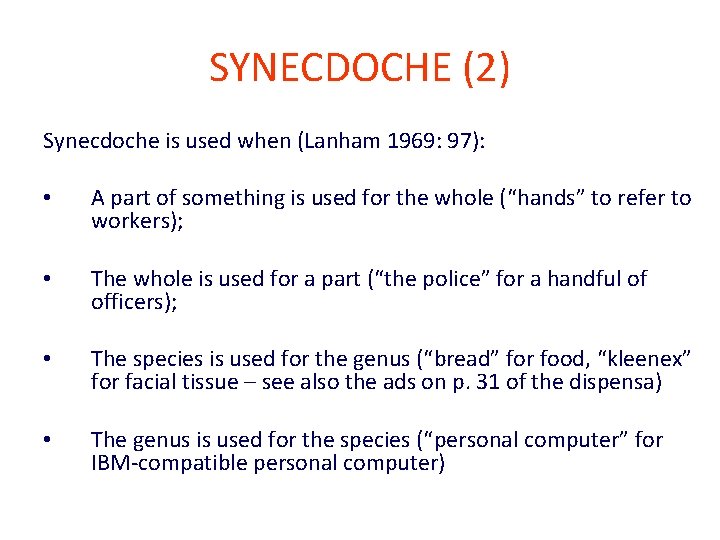 SYNECDOCHE (2)

Synecdoche is used when (Lanham 1969: 97):

• A part of something is used for the whole (“hands” to refer to workers);

• The whole is used for a part (“the police” for a handful of officers);

• The species is used for the genus (“bread” for food, “kleenex” for facial tissue – see also the ads on p. 31 of the dispensa)

• The genus is used for the species (“personal computer” for IBM-compatible personal computer)